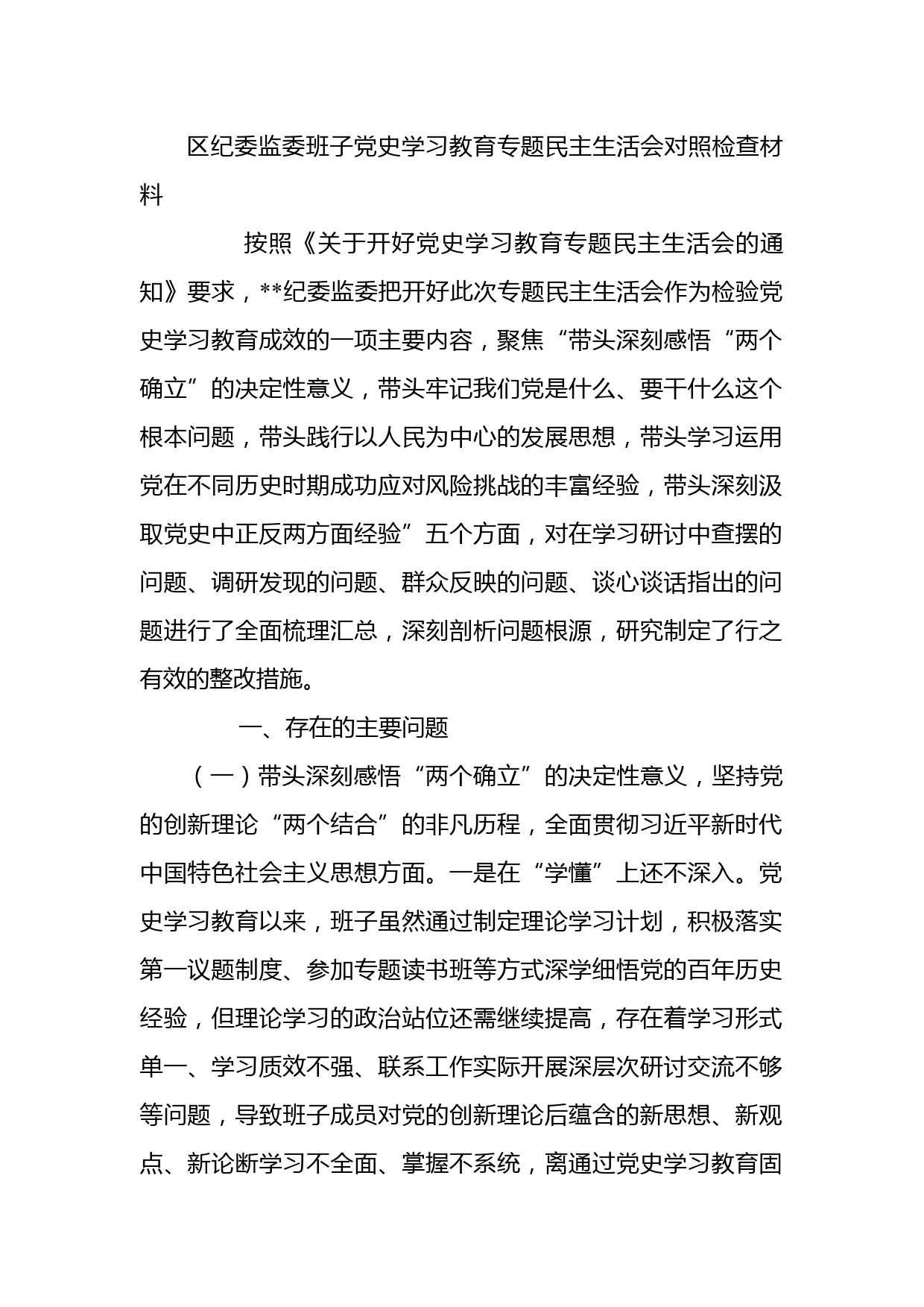 区纪委监委班子党史学习教育专题民主生活会对照检查材料

按照《关于开好党史学习教育专题民主生活会的通知》要求，**纪委监委把开好此次专题民主生活会作为检验党史学习教育成效的一项主要内容，聚焦“带头深刻感悟“两个确立”的决定性意义，带头牢记我们党是什么、要干什么这个根本问题，带头践行以人民为中心的发展思想，带头学习运用党在不同历史时期成功应对风险挑战的丰富经验，带头深刻汲取党史中正反两方面经验”五个方面，对在学习研讨中查摆的问题、调研发现的问题、群众反映的问题、谈心谈话指出的问题进行了全面梳理汇总，深刻剖析问题根源，研究制定了行之有效的整改措施。

一、存在的主要问题

（一）带头深刻感悟“两个确立”的决定性意义，坚持党的创新理论“两个结合”的非凡历程，全面贯彻习近平新时代中国特色社会主义思想方面。一是在“学懂”上还不深入。党史学习教育以来，班子虽然通过制定理论学习计划，积极落实第一议题制度、参加专题读书班等方式深学细悟党的百年历史经验，但理论学习的政治站位还需继续提高，存在着学习形式单一、学习质效不强、联系工作实际开展深层次研讨交流不够等问题，导致班子成员对党的创新理论后蕴含的新思想、新观点、新论断学习不全面、掌握不系统，离通过党史学习教育固